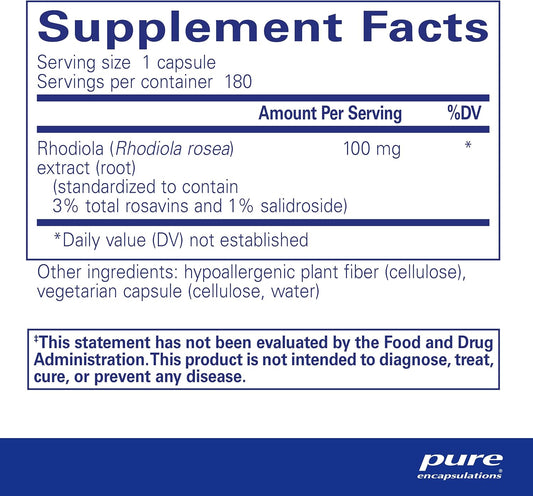 Supplement Facts
Serving size 1 capsule
Servings per container 180

| | Amount Per Serving | %DV |
|---|---|---|
| Rhodiola (Rhodiola rosea) extract (root) (standardized to contain 3% total rosavins and 1% salidroside) | 100 mg | * |

*Daily value (DV) not established

Other ingredients: hypoallergenic plant fiber (cellulose), vegetarian capsule (cellulose, water)

‡This statement has not been evaluated by the Food and Drug Administration.This product is not intended to diagnose, treat, cure, or prevent any disease.

pure
encapsulations®